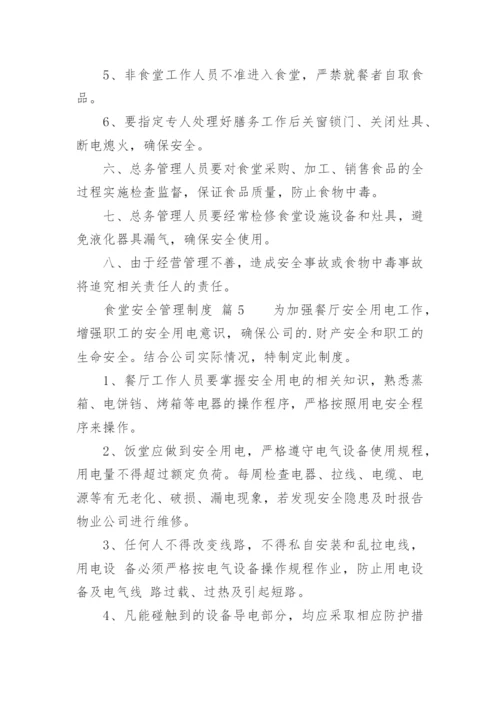 5、非食堂工作人员不准进入食堂，严禁就餐者自取食品。

6、要指定专人处理好膳务工作后关窗锁门、关闭灶具、断电熄火，确保安全。

六、总务管理人员要对食堂采购、加工、销售食品的全过程实施检查监督，保证食品质量，防止食物中毒。

七、总务管理人员要经常检修食堂设施设备和灶具，避免液化器具漏气，确保安全使用。

八、由于经营管理不善，造成安全事故或食物中毒事故将追究相关责任人的责任。

食堂安全管理制度 篇5　　为加强餐厅安全用电工作，增强职工的安全用电意识，确保公司的.财产安全和职工的生命安全。结合公司实际情况，特制定此制度。

1、餐厅工作人员要掌握安全用电的相关知识，熟悉蒸箱、电饼铛、烤箱等电器的操作程序，严格按照用电安全程序来操作。

2、饭堂应做到安全用电，严格遵守电气设备使用规程，用电量不得超过额定负荷。每周检查电器、拉线、电缆、电源等有无老化、破损、漏电现象，若发现安全隐患及时报告物业公司进行维修。

3、任何人不得改变线路，不得私自安装和乱拉电线，用电设 备必须严格按电气设备操作规程作业，防止用电设备及电气线 路过载、过热及引起短路。

4、凡能碰触到的设备导电部分，均应采取相应防护措